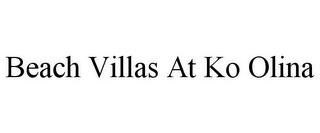 Beach Villas At Ko Olina